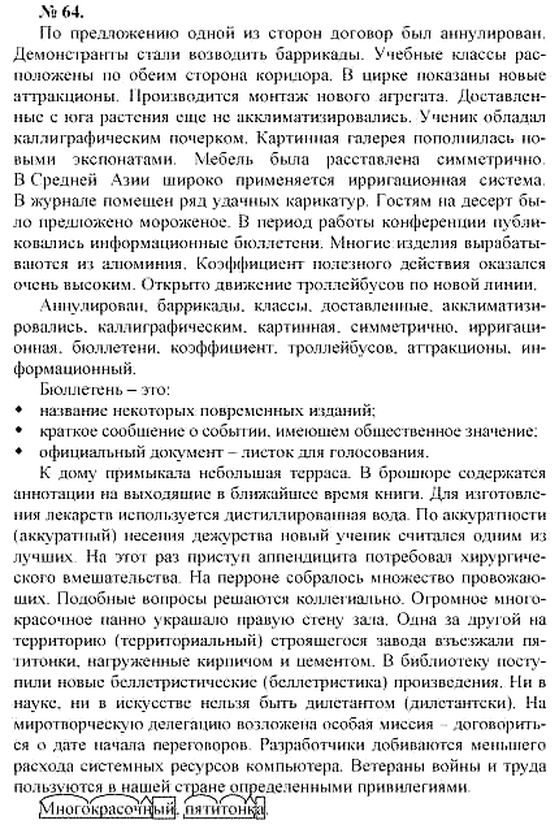 № 64.

По предложению одной из сторон договор был аннулирован. Демонстранты стали возводить баррикады. Учебные классы расположены по обеим сторона коридора. В цирке показаны новые аттракционы. Производится монтаж нового агрегата. Доставленные с юга растения еще не акклиматизировались. Ученик обладал каллиграфическим почерком. Картинная галерея пополнилась новыми экспонатами. Мебель была расставлена симметрично. В Средней Азии широко применяется ирригационная система. В журнале помещен ряд удачных карикатур. Гостям на десерт было предложено мороженое. В период работы конференции публиковались информационные бюллетени. Многие изделия вырабатываются из алюминия. Коэффициент полезного действия оказался очень высоким. Открыто движение троллейбусов по новой линии.

Аннулирован, баррикады, классы, доставленные, акклиматизировались, каллиграфическим, картинная, симметрично, ирригационная, бюллетени, коэффициент, троллейбусов, аттракционы, информационный.

Бюллетень – это:
• название некоторых повременных изданий;
• краткое сообщение о событии, имеющем общественное значение;
• официальный документ – листок для голосования.

К дому примыкала небольшая терраса. В брошюре содержатся аннотации на выходящие в ближайшее время книги. Для изготовления лекарств используется дистиллированная вода. По аккуратности (аккуратный) несения дежурства новый ученик считался одним из лучших. На этот раз приступ аппендицита потребовал хирургического вмешательства. На перроне собралось множество провожающих. Подобные вопросы решаются коллегиально. Огромное многокрасочное панно украшало правую стену зала. Одна за другой на территорию (территориальный) строящегося завода въезжали пятитонки, нагруженные кирпичом и цементом. В библиотеку поступили новые беллетристические (беллетристика) произведения. Ни в науке, ни в искусстве нельзя быть дилетантом (дилетантски). На миротворческую делегацию возложена особая миссия – договориться о дате начала переговоров. Разработчики добиваются меньшего расхода системных ресурсов компьютера. Ветераны войны и труда пользуются в нашей стране определенными привилегиями.

Многокрасочный, пятитонка.